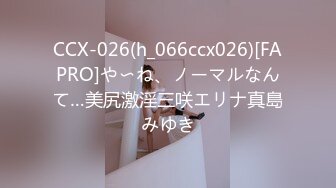 CCX-026(h_066ccx026)[FAPRO]や〜ね、ノーマルなんて…美尻激淫三咲エリナ真島みゆき